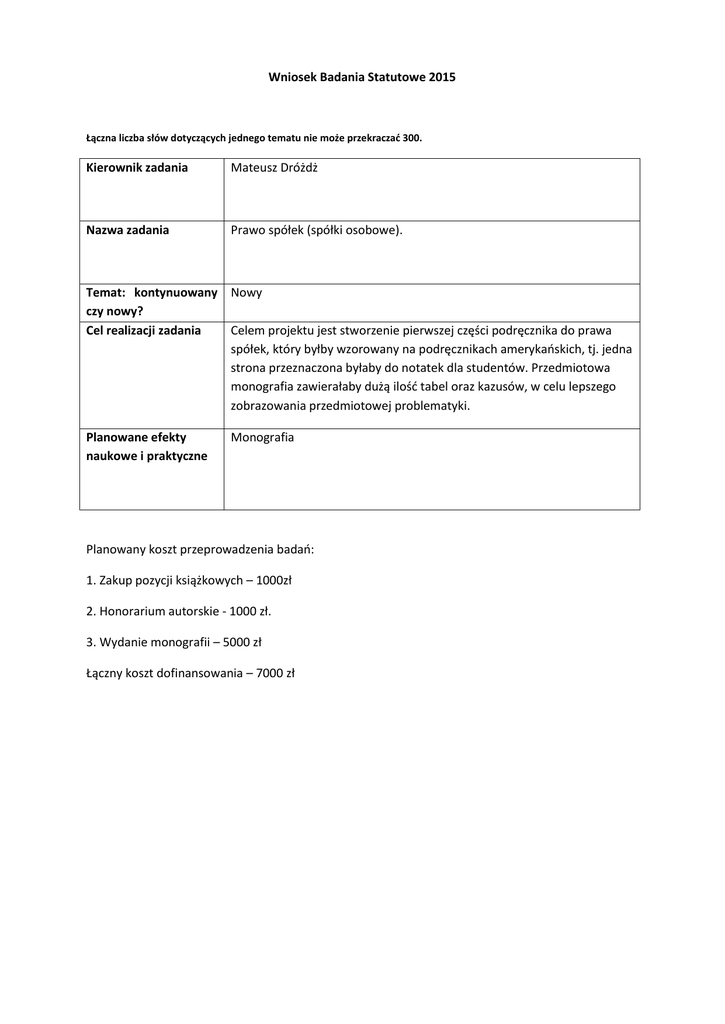 Wniosek Badania Statutowe 2015

Łączna liczba słów dotyczących jednego tematu nie może przekraczać 300.

| Kierownik zadania | Mateusz Dróżdż |
|---|---|
| Nazwa zadania | Prawo spółek (spółki osobowe). |
| Temat: kontynuowany czy nowy? | Nowy |
| Cel realizacji zadania | Celem projektu jest stworzenie pierwszej części podręcznika do prawa spółek, który byłby wzorowany na podręcznikach amerykańskich, tj. jedna strona przeznaczona byłaby do notatek dla studentów. Przedmiotowa monografia zawierałaby dużą ilość tabel oraz kazusów, w celu lepszego zobrazowania przedmiotowej problematyki. |
| Planowane efekty naukowe i praktyczne | Monografia |

Planowany koszt przeprowadzenia badań:

1. Zakup pozycji książkowych – 1000zł

2. Honorarium autorskie - 1000 zł.

3. Wydanie monografii – 5000 zł

Łączny koszt dofinansowania – 7000 zł